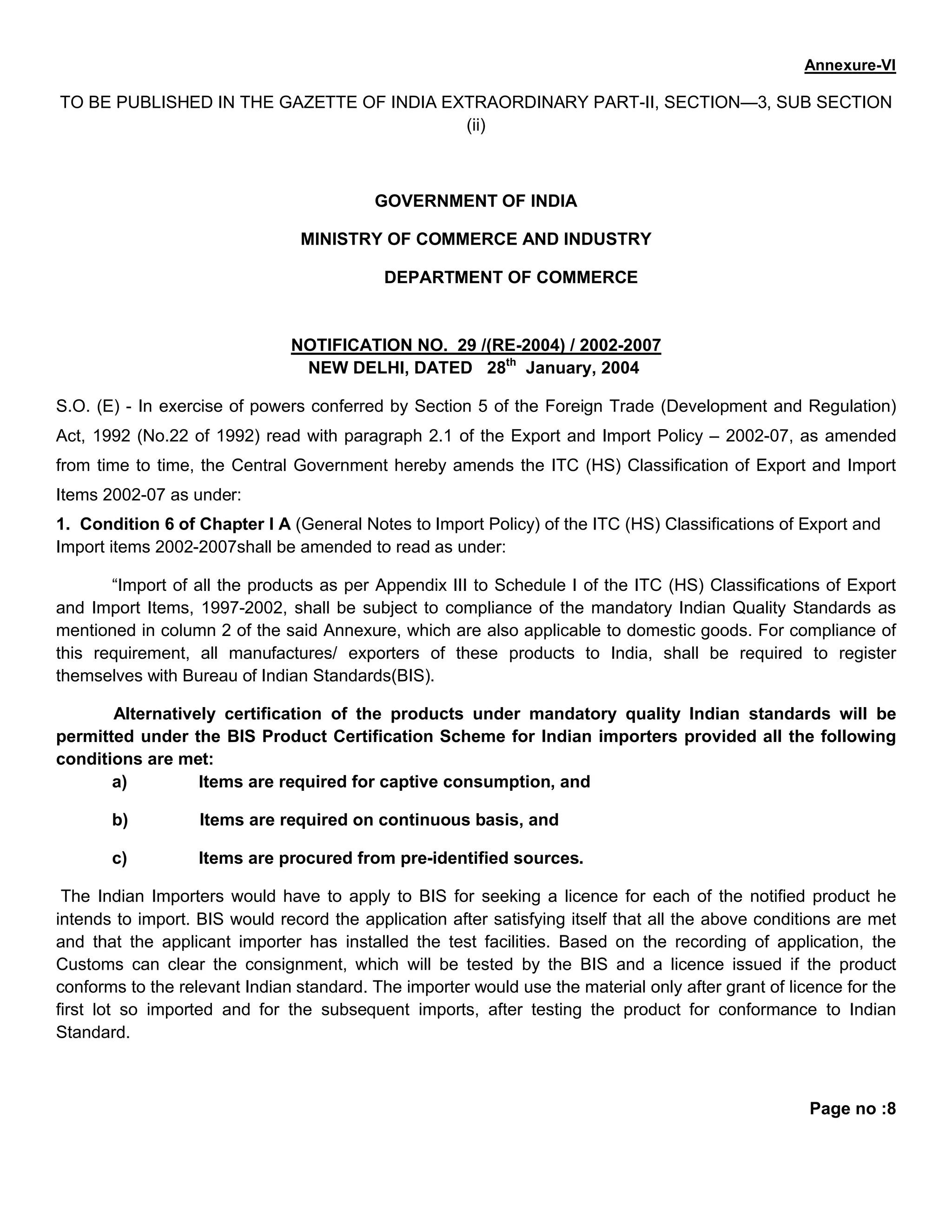 Annexure-VI

TO BE PUBLISHED IN THE GAZETTE OF INDIA EXTRAORDINARY PART-II, SECTION—3, SUB SECTION (ii)

GOVERNMENT OF INDIA

MINISTRY OF COMMERCE AND INDUSTRY

DEPARTMENT OF COMMERCE

NOTIFICATION NO. 29 /(RE-2004) / 2002-2007
NEW DELHI, DATED 28$^{th}$ January, 2004

S.O. (E) - In exercise of powers conferred by Section 5 of the Foreign Trade (Development and Regulation) Act, 1992 (No.22 of 1992) read with paragraph 2.1 of the Export and Import Policy – 2002-07, as amended from time to time, the Central Government hereby amends the ITC (HS) Classification of Export and Import Items 2002-07 as under:

1. Condition 6 of Chapter I A (General Notes to Import Policy) of the ITC (HS) Classifications of Export and Import items 2002-2007shall be amended to read as under:

“Import of all the products as per Appendix III to Schedule I of the ITC (HS) Classifications of Export and Import Items, 1997-2002, shall be subject to compliance of the mandatory Indian Quality Standards as mentioned in column 2 of the said Annexure, which are also applicable to domestic goods. For compliance of this requirement, all manufactures/ exporters of these products to India, shall be required to register themselves with Bureau of Indian Standards(BIS).

Alternatively certification of the products under mandatory quality Indian standards will be permitted under the BIS Product Certification Scheme for Indian importers provided all the following conditions are met:

a) Items are required for captive consumption, and

b) Items are required on continuous basis, and

c) Items are procured from pre-identified sources.

The Indian Importers would have to apply to BIS for seeking a licence for each of the notified product he intends to import. BIS would record the application after satisfying itself that all the above conditions are met and that the applicant importer has installed the test facilities. Based on the recording of application, the Customs can clear the consignment, which will be tested by the BIS and a licence issued if the product conforms to the relevant Indian standard. The importer would use the material only after grant of licence for the first lot so imported and for the subsequent imports, after testing the product for conformance to Indian Standard.

Page no :8